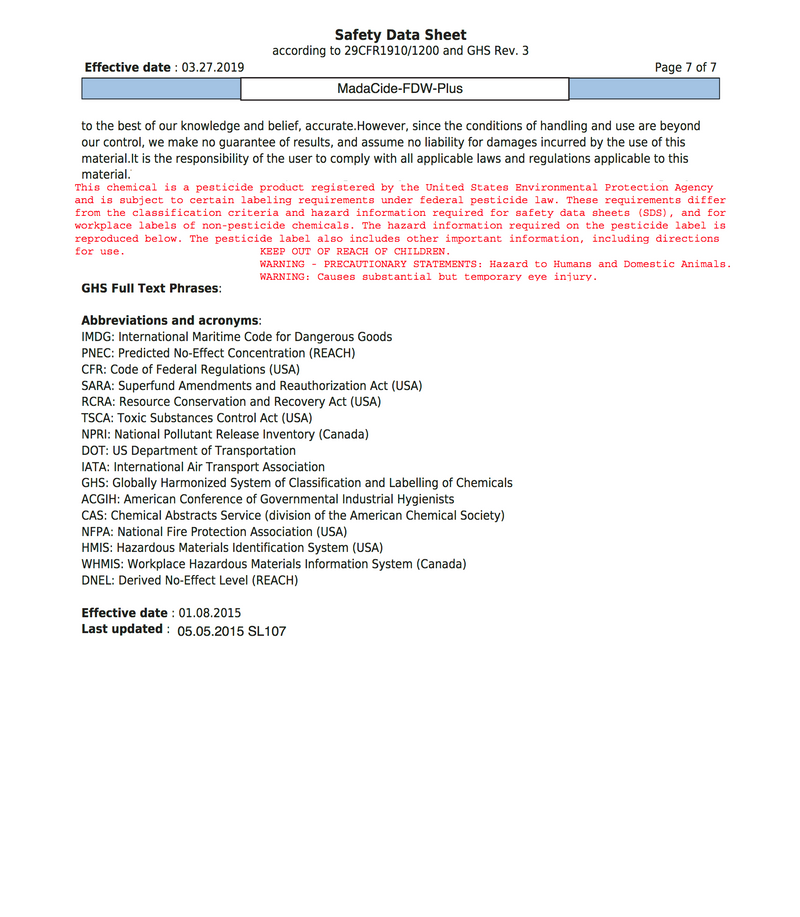 Safety Data Sheet
according to 29CFR1910/1200 and GHS Rev. 3

Effective date : 03.27.2019

Page 7 of 7

MadaCide-FDW-Plus

to the best of our knowledge and belief, accurate.However, since the conditions of handling and use are beyond our control, we make no guarantee of results, and assume no liability for damages incurred by the use of this material.It is the responsibility of the user to comply with all applicable laws and regulations applicable to this material.

This chemical is a pesticide product registered by the United States Environmental Protection Agency and is subject to certain labeling requirements under federal pesticide law. These requirements differ from the classification criteria and hazard information required for safety data sheets (SDS), and for workplace labels of non-pesticide chemicals. The hazard information required on the pesticide label is reproduced below. The pesticide label also includes other important information, including directions for use.

KEEP OUT OF REACH OF CHILDREN.
WARNING - PRECAUTIONARY STATEMENTS: Hazard to Humans and Domestic Animals.
WARNING: Causes substantial but temporary eye injury.

GHS Full Text Phrases:

Abbreviations and acronyms:
IMDG: International Maritime Code for Dangerous Goods
PNEC: Predicted No-Effect Concentration (REACH)
CFR: Code of Federal Regulations (USA)
SARA: Superfund Amendments and Reauthorization Act (USA)
RCRA: Resource Conservation and Recovery Act (USA)
TSCA: Toxic Substances Control Act (USA)
NPRI: National Pollutant Release Inventory (Canada)
DOT: US Department of Transportation
IATA: International Air Transport Association
GHS: Globally Harmonized System of Classification and Labelling of Chemicals
ACGIH: American Conference of Governmental Industrial Hygienists
CAS: Chemical Abstracts Service (division of the American Chemical Society)
NFPA: National Fire Protection Association (USA)
HMIS: Hazardous Materials Identification System (USA)
WHMIS: Workplace Hazardous Materials Information System (Canada)
DNEL: Derived No-Effect Level (REACH)

Effective date : 01.08.2015
Last updated : 05.05.2015 SL107